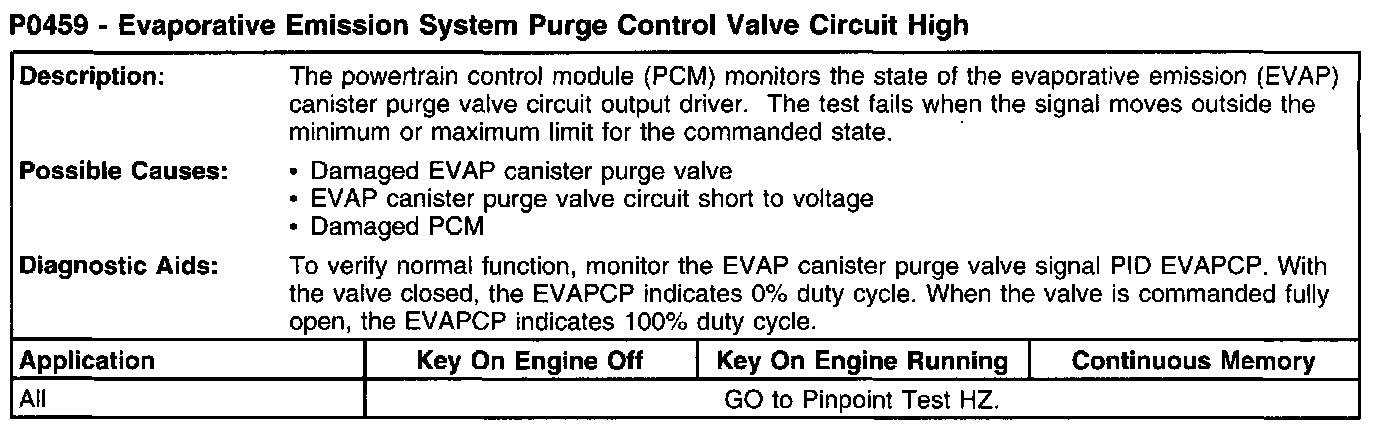 P0459 - Evaporative Emission System Purge Control Valve Circuit High

Description:
The powertrain control module (PCM) monitors the state of the evaporative emission (EVAP) canister purge valve circuit output driver. The test fails when the signal moves outside the minimum or maximum limit for the commanded state.

Possible Causes:
• Damaged EVAP canister purge valve
• EVAP canister purge valve circuit short to voltage
• Damaged PCM

Diagnostic Aids:
To verify normal function, monitor the EVAP canister purge valve signal PID EVAPCP. With the valve closed, the EVAPCP indicates 0% duty cycle. When the valve is commanded fully open, the EVAPCP indicates 100% duty cycle.

| Application | Key On Engine Off | Key On Engine Running | Continuous Memory |
|---|---|---|---|
| All | GO to Pinpoint Test HZ. | | |